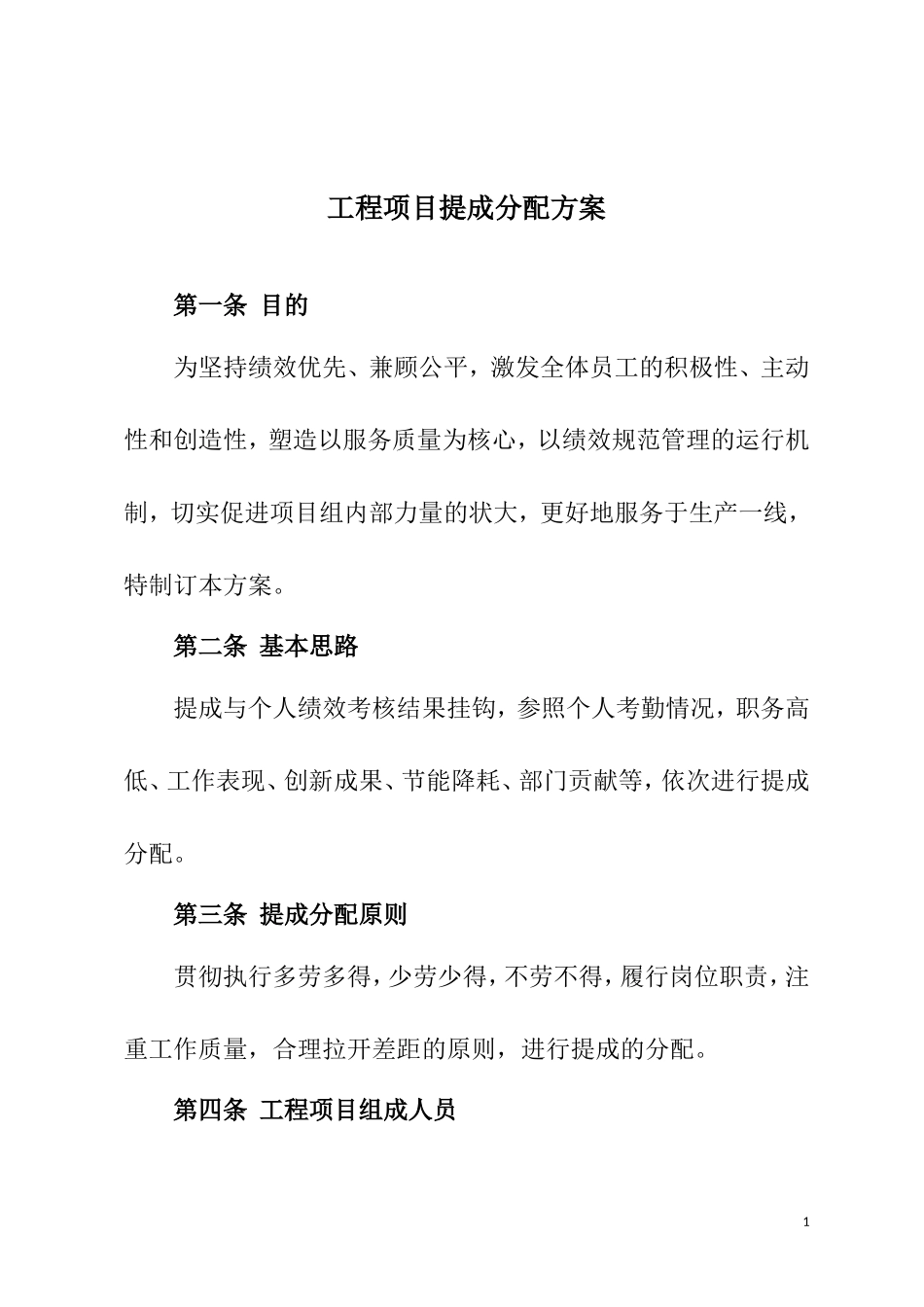 工程项目提成分配方案

第一条 目的

为坚持绩效优先、兼顾公平，激发全体员工的积极性、主动性和创造性，塑造以服务质量为核心，以绩效规范管理的运行机制，切实促进项目组内部力量的状大，更好地服务于生产一线，特制订本方案。

第二条 基本思路

提成与个人绩效考核结果挂钩，参照个人考勤情况，职务高低、工作表现、创新成果、节能降耗、部门贡献等，依次进行提成分配。

第三条 提成分配原则

贯彻执行多劳多得，少劳少得，不劳不得，履行岗位职责，注重工作质量，合理拉开差距的原则，进行提成的分配。

第四条 工程项目组成人员

1